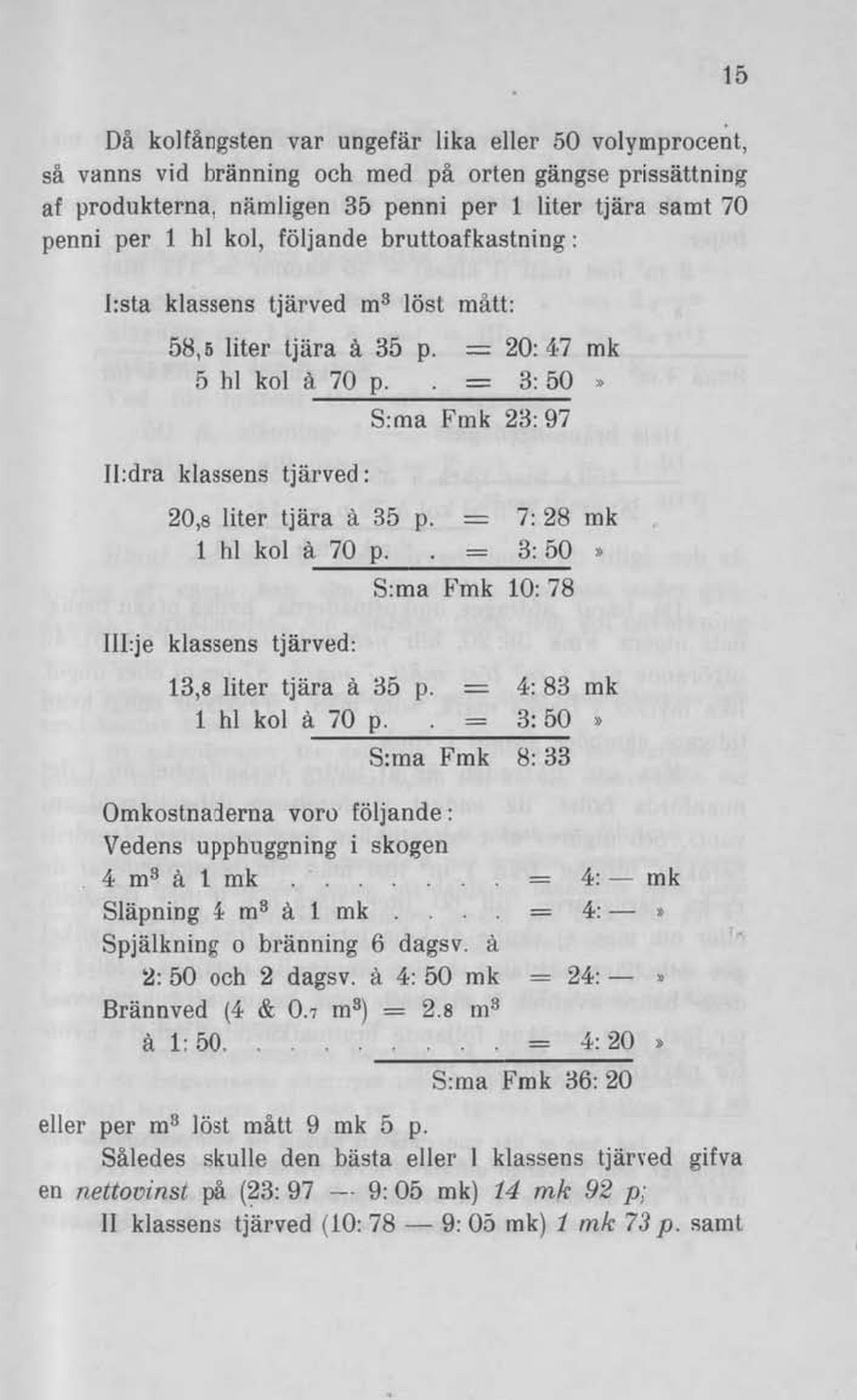 15

Då kolfångsten var ungefär lika eller 50 volymprocent, så vanns vid bränning och med på orten gängse prissättning af produkterna, nämligen 35 penni per 1 liter tjära samt 70 penni per 1 hl kol, följande bruttoafkastning:

I:sta klassens tjärved $m^3$ löst mått:

58,5 liter tjära à 35 p. = 20: 47 mk
5 hl kol à 70 p. . = 3: 50 »
S:ma Fmk 23: 97

II:dra klassens tjärved:

20,8 liter tjära à 35 p. = 7: 28 mk
1 hl kol à 70 p. . = 3: 50 »
S:ma Fmk 10: 78

III:je klassens tjärved:

13,8 liter tjära à 35 p. = 4: 83 mk
1 hl kol à 70 p. . = 3: 50 »
S:ma Fmk 8: 33

Omkostnaderna voro följande:
Vedens upphuggning i skogen
4 $m^3$ à 1 mk . . . . . . . = 4: — mk
Släpning 4 $m^3$ à 1 mk . . . . = 4: — »
Spjälkning o bränning 6 dagsv. à
2: 50 och 2 dagsv. à 4: 50 mk = 24: — »
Brännved (4 & 0.7 $m^3$) = 2.8 $m^3$
à 1: 50. . . . . . . . . = 4: 20 »
S:ma Fmk 36: 20

eller per $m^3$ löst mått 9 mk 5 p.
Således skulle den bästa eller I klassens tjärved gifva en nettovinst på (23: 97 — 9: 05 mk) 14 mk 92 p;
II klassens tjärved (10: 78 — 9: 05 mk) 1 mk 73 p. samt